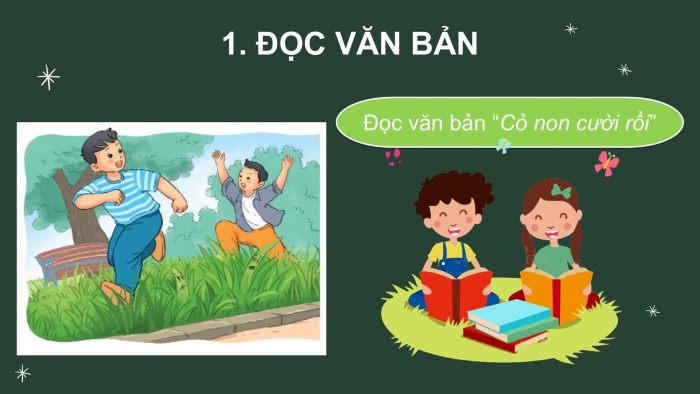 1. ĐỌC VĂN BẢN

Đọc văn bản “Cỏ non cười rồi”